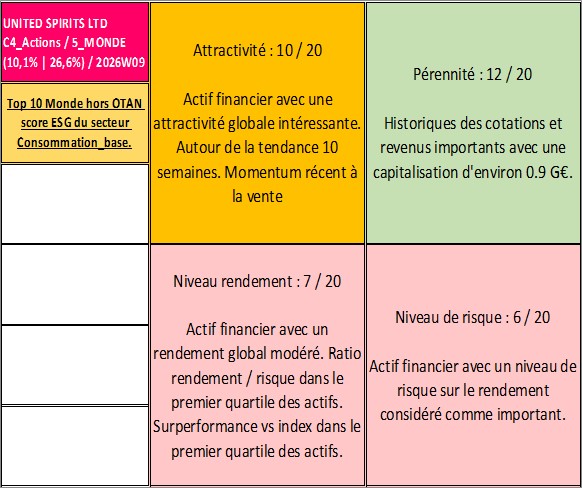 UNITED SPIRITS LTD
C4_Actions / 5_MONDE
(10,1% | 26,6%) / 2026W09

Top 10 Monde hors OTAN score ESG du secteur Consommation_base.

Attractivité : 10 / 20

Actif financier avec une attractivité globale intéressante. Autour de la tendance 10 semaines. Momentum récent à la vente

Pérennité : 12 / 20

Historiques des cotations et revenus importants avec une capitalisation d'environ 0.9 G€.

Niveau rendement : 7 / 20

Actif financier avec un rendement global modéré. Ratio rendement / risque dans le premier quartile des actifs. Surperformance vs index dans le premier quartile des actifs.

Niveau de risque : 6 / 20

Actif financier avec un niveau de risque sur le rendement considéré comme important.